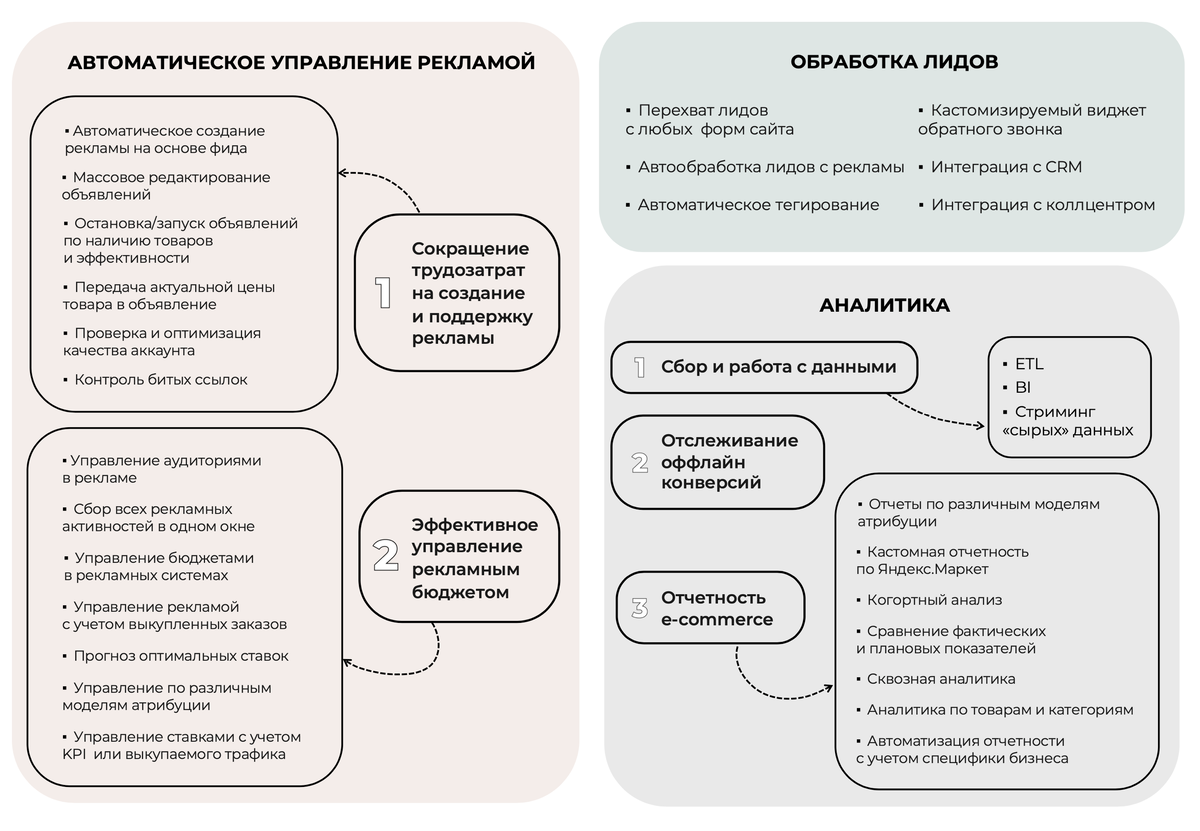 АВТОМАТИЧЕСКОЕ УПРАВЛЕНИЕ РЕКЛАМОЙ

▪ Автоматическое создание рекламы на основе фида

▪ Массовое редактирование объявлений

▪ Остановка/запуск объявлений по наличию товаров и эффективности

▪ Передача актуальной цены товара в объявление

▪ Проверка и оптимизация качества аккаунта

▪ Контроль битых ссылок

1 Сокращение трудозатрат на создание и поддержку рекламы

▪ Управление аудиториями в рекламе

▪ Сбор всех рекламных активностей в одном окне

▪ Управление бюджетами в рекламных системах

▪ Управление рекламой с учетом выкупленных заказов

▪ Прогноз оптимальных ставок

▪ Управление по различным моделям атрибуции

▪ Управление ставками с учетом KPI или выкупаемого трафика

2 Эффективное управление рекламным бюджетом

ОБРАБОТКА ЛИДОВ

▪ Перехват лидов с любых форм сайта

▪ Автообработка лидов с рекламы

▪ Автоматическое тегирование

▪ Кастомизируемый виджет обратного звонка

▪ Интеграция с CRM

▪ Интеграция с коллцентром

АНАЛИТИКА

1 Сбор и работа с данными

▪ ETL
▪ BI
▪ Стриминг «сырых» данных

2 Отслеживание оффлайн конверсий

3 Отчетность e-commerce

▪ Отчеты по различным моделям атрибуции

▪ Кастомная отчетность по Яндекс.Маркет

▪ Когортный анализ

▪ Сравнение фактических и плановых показателей

▪ Сквозная аналитика

▪ Аналитика по товарам и категориям

▪ Автоматизация отчетности с учетом специфики бизнеса